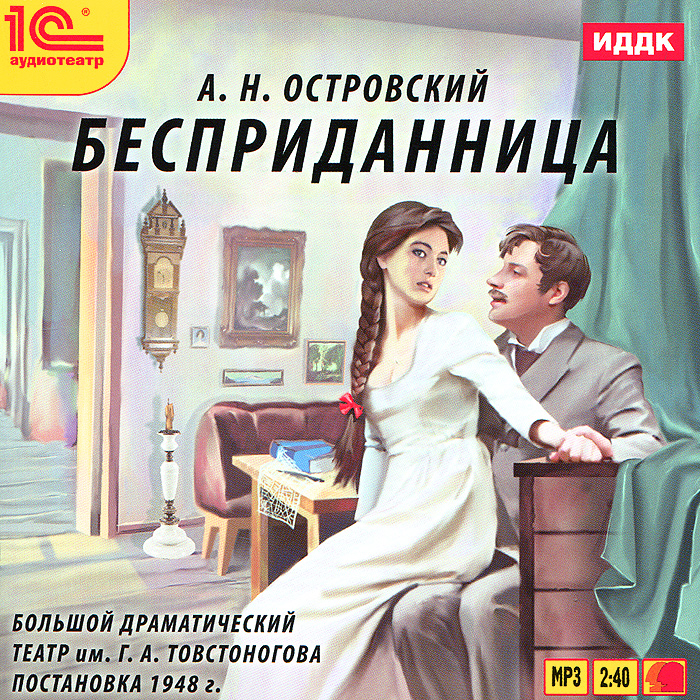 1С®
аудиотеатр

ИДДК

А. Н. ОСТРОВСКИЙ
БЕСПРИДАННИЦА

БОЛЬШОЙ ДРАМАТИЧЕСКИЙ ТЕАТР им. Г. А. ТОВСТОНОГОВА
ПОСТАНОВКА 1948 г.

MP3 2:40